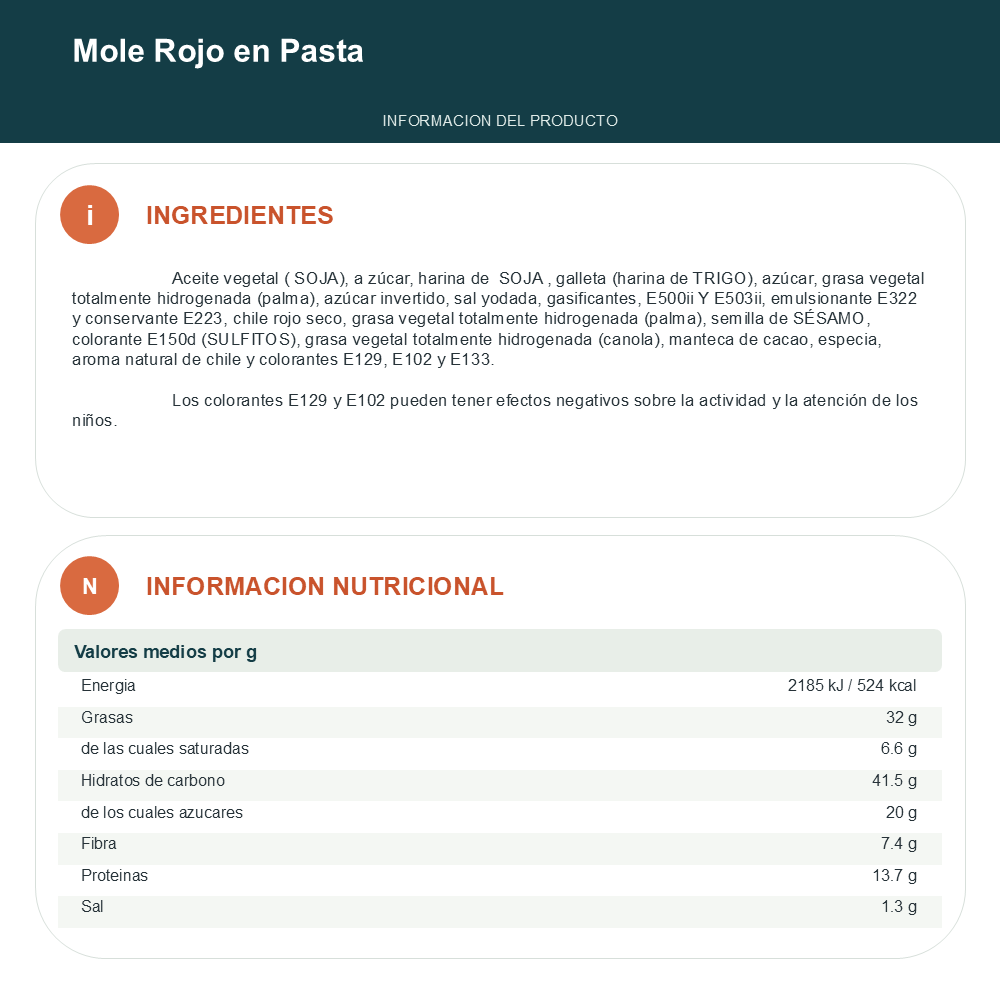 Mole Rojo en Pasta

INFORMACION DEL PRODUCTO

i

INGREDIENTES

Aceite vegetal ( SOJA), a zúcar, harina de SOJA , galleta (harina de TRIGO), azúcar, grasa vegetal totalmente hidrogenada (palma), azúcar invertido, sal yodada, gasificantes, E500ii Y E503ii, emulsionante E322 y conservante E223, chile rojo seco, grasa vegetal totalmente hidrogenada (palma), semilla de SÉSAMO, colorante E150d (SULFITOS), grasa vegetal totalmente hidrogenada (canola), manteca de cacao, especia, aroma natural de chile y colorantes E129, E102 y E133.

Los colorantes E129 y E102 pueden tener efectos negativos sobre la actividad y la atención de los niños.

N

INFORMACION NUTRICIONAL

| Valores medios por g | |
|---|---|
| Energia | 2185 kJ / 524 kcal |
| Grasas | 32 g |
| de las cuales saturadas | 6.6 g |
| Hidratos de carbono | 41.5 g |
| de los cuales azucares | 20 g |
| Fibra | 7.4 g |
| Proteinas | 13.7 g |
| Sal | 1.3 g |